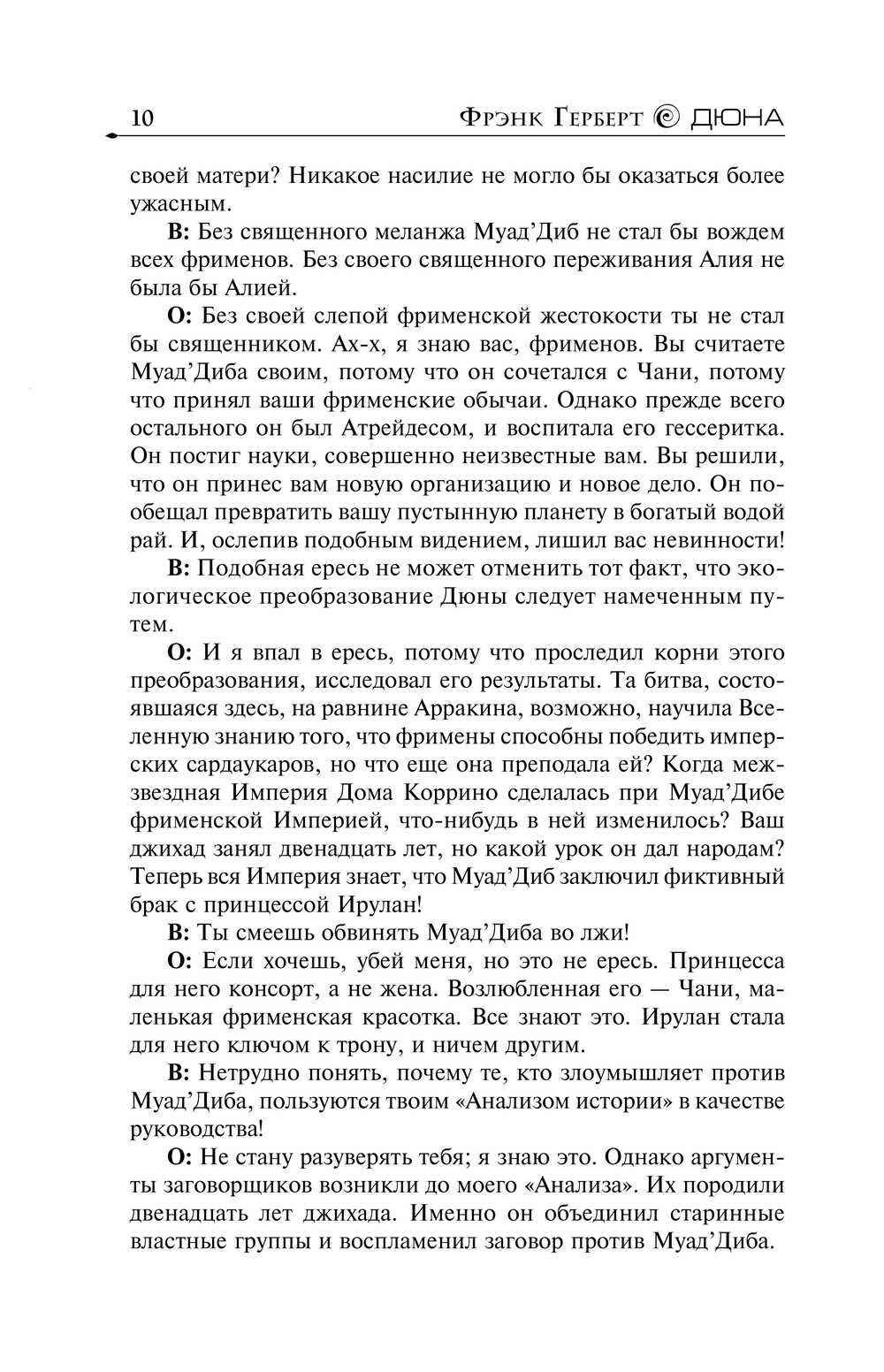 10 ФРЭНК ГЕРБЕРТ ДЮНА

своей матери? Никакое насилие не могло бы оказаться более ужасным.

**В:** Без священного меланжа Муад'Диб не стал бы вождем всех фрименов. Без своего священного переживания Алия не была бы Алией.

**О:** Без своей слепой фрименской жестокости ты не стал бы священником. Ах-х, я знаю вас, фрименов. Вы считаете Муад'Диба своим, потому что он сочетался с Чани, потому что принял ваши фрименские обычаи. Однако прежде всего остального он был Атрейдесом, и воспитала его гессеритка. Он постиг науки, совершенно неизвестные вам. Вы решили, что он принес вам новую организацию и новое дело. Он пообещал превратить вашу пустынную планету в богатый водой рай. И, ослепив подобным видением, лишил вас невинности!

**В:** Подобная ересь не может отменить тот факт, что экологическое преобразование Дюны следует намеченным путем.

**О:** И я впал в ересь, потому что проследил корни этого преобразования, исследовал его результаты. Та битва, состоявшаяся здесь, на равнине Арракина, возможно, научила Вселенную знанию того, что фримены способны победить имперских сардаукаров, но что еще она преподала ей? Когда межзвездная Империя Дома Коррино сделалась при Муад'Дибе фрименской Империей, что-нибудь в ней изменилось? Ваш джихад занял двенадцать лет, но какой урок он дал народам? Теперь вся Империя знает, что Муад'Диб заключил фиктивный брак с принцессой Ирулан!

**В:** Ты смеешь обвинять Муад'Диба во лжи!

**О:** Если хочешь, убей меня, но это не ересь. Принцесса для него консорт, а не жена. Возлюбленная его — Чани, маленькая фрименская красотка. Все знают это. Ирулан стала для него ключом к трону, и ничем другим.

**В:** Нетрудно понять, почему те, кто злоумышляет против Муад'Диба, пользуются твоим «Анализом истории» в качестве руководства!

**О:** Не стану разуверять тебя; я знаю это. Однако аргументы заговорщиков возникли до моего «Анализа». Их породили двенадцать лет джихада. Именно он объединил старинные властные группы и воспламенил заговор против Муад'Диба.